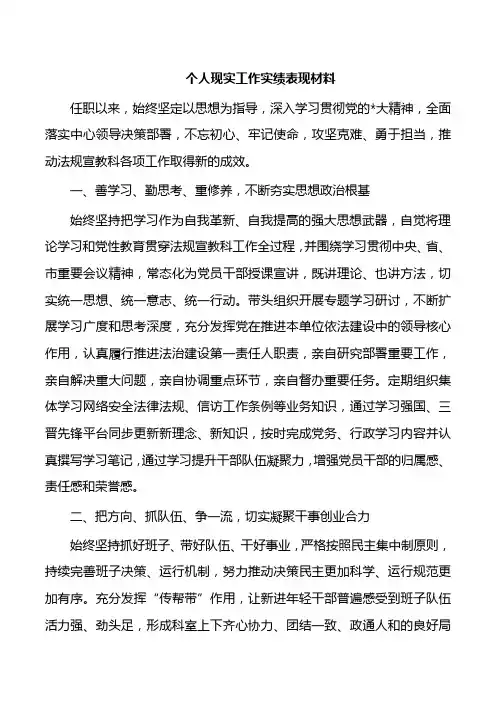 个人现实工作实绩表现材料

任职以来，始终坚定以思想为指导，深入学习贯彻党的*大精神，全面落实中心领导决策部署，不忘初心、牢记使命，攻坚克难、勇于担当，推动法规宣教科各项工作取得新的成效。

一、善学习、勤思考、重修养，不断夯实思想政治根基

始终坚持把学习作为自我革新、自我提高的强大思想武器，自觉将理论学习和党性教育贯穿法规宣教科工作全过程，并围绕学习贯彻中央、省、市重要会议精神，常态化为党员干部授课宣讲，既讲理论、也讲方法，切实统一思想、统一意志、统一行动。带头组织开展专题学习研讨，不断扩展学习广度和思考深度，充分发挥党在推进本单位依法建设中的领导核心作用，认真履行推进法治建设第一责任人职责，亲自研究部署重要工作，亲自解决重大问题，亲自协调重点环节，亲自督办重要任务。定期组织集体学习网络安全法律法规、信访工作条例等业务知识，通过学习强国、三晋先锋平台同步更新新理念、新知识，按时完成党务、行政学习内容并认真撰写学习笔记，通过学习提升干部队伍凝聚力，增强党员干部的归属感、责任感和荣誉感。

二、把方向、抓队伍、争一流，切实凝聚干事创业合力

始终坚持抓好班子、带好队伍、干好事业，严格按照民主集中制原则，持续完善班子决策、运行机制，努力推动决策民主更加科学、运行规范更加有序。充分发挥“传帮带”作用，让新进年轻干部普遍感受到班子队伍活力强、劲头足，形成科室上下齐心协力、团结一致、政通人和的良好局